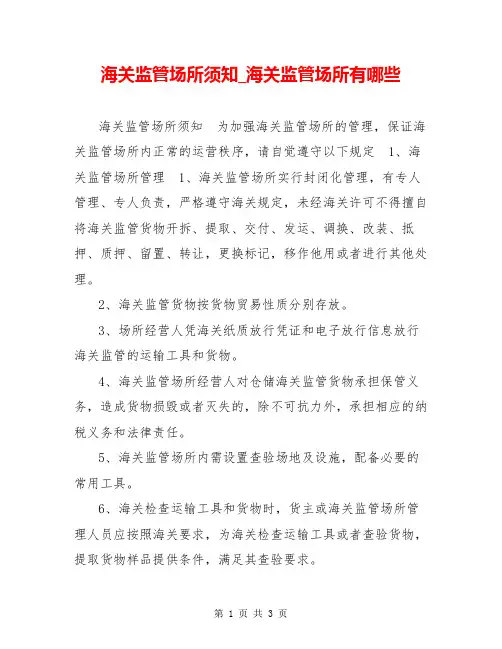 海关监管场所须知_海关监管场所有哪些

海关监管场所须知 为加强海关监管场所的管理，保证海关监管场所内正常的运营秩序，请自觉遵守以下规定 1、海关监管场所管理 1、海关监管场所实行封闭化管理，有专人管理、专人负责，严格遵守海关规定，未经海关许可不得擅自将海关监管货物开拆、提取、交付、发运、调换、改装、抵押、质押、留置、转让，更换标记，移作他用或者进行其他处理。

2、海关监管货物按货物贸易性质分别存放。

3、场所经营人凭海关纸质放行凭证和电子放行信息放行海关监管的运输工具和货物。

4、海关监管场所经营人对仓储海关监管货物承担保管义务，造成货物损毁或者灭失的，除不可抗力外，承担相应的纳税义务和法律责任。

5、海关监管场所内需设置查验场地及设施，配备必要的常用工具。

6、海关检查运输工具和货物时，货主或海关监管场所管理人员应按照海关要求，为海关检查运输工具或者查验货物，提取货物样品提供条件，满足其查验要求。

第 1 页 共 3 页